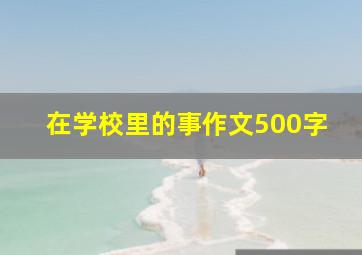 在学校里的事作文500字